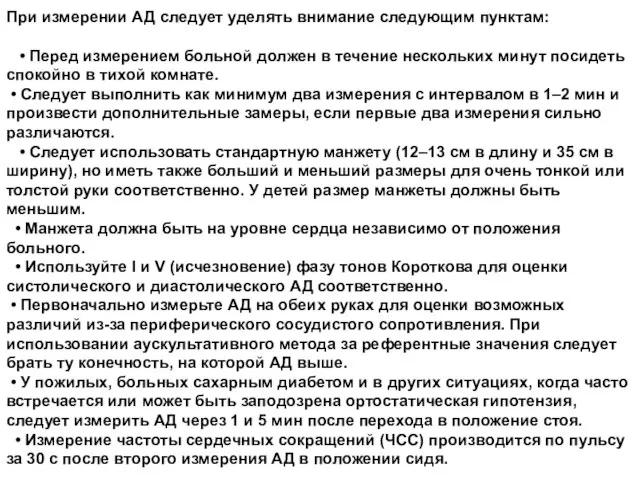 При измерении АД следует уделять внимание следующим пунктам:

• Перед измерением больной должен в течение нескольких минут посидеть спокойно в тихой комнате.
• Следует выполнить как минимум два измерения с интервалом в 1–2 мин и произвести дополнительные замеры, если первые два измерения сильно различаются.
• Следует использовать стандартную манжету (12–13 см в длину и 35 см в ширину), но иметь также больший и меньший размеры для очень тонкой или толстой руки соответственно. У детей размер манжеты должны быть меньшим.
• Манжета должна быть на уровне сердца независимо от положения больного.
• Используйте I и V (исчезновение) фазу тонов Короткова для оценки систолического и диастолического АД соответственно.
• Первоначально измерьте АД на обеих руках для оценки возможных различий из-за периферического сосудистого сопротивления. При использовании аускультативного метода за референтные значения следует брать ту конечность, на которой АД выше.
• У пожилых, больных сахарным диабетом и в других ситуациях, когда часто встречается или может быть заподозрена ортостатическая гипотензия, следует измерить АД через 1 и 5 мин после перехода в положение стоя.
• Измерение частоты сердечных сокращений (ЧСС) производится по пульсу за 30 с после второго измерения АД в положении сидя.